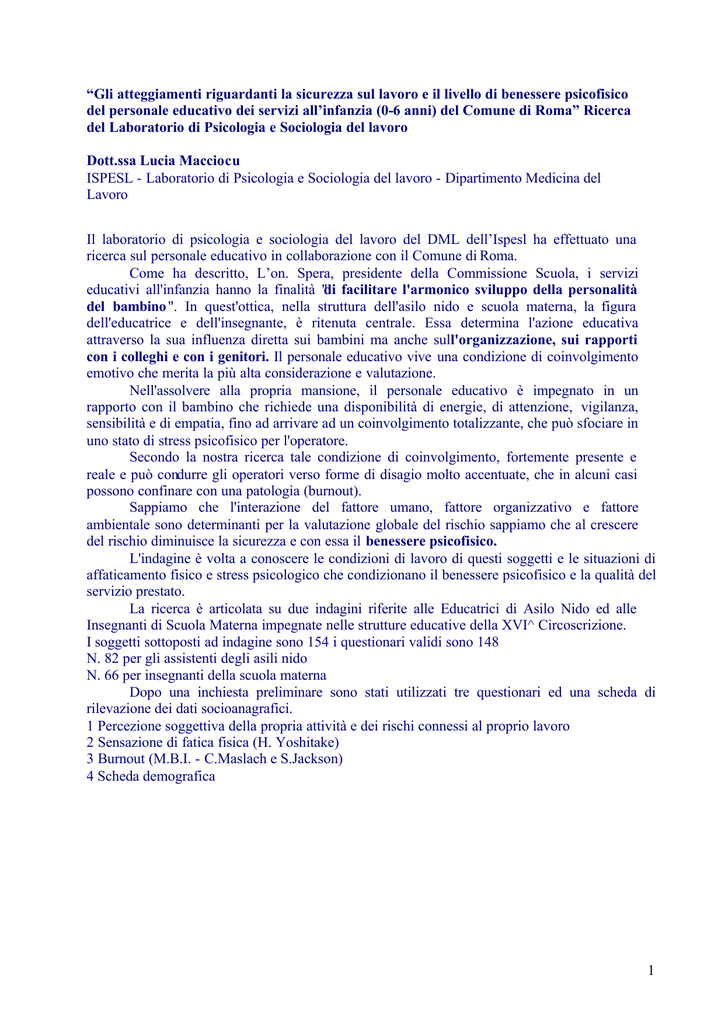 “Gli atteggiamenti riguardanti la sicurezza sul lavoro e il livello di benessere psicofisico del personale educativo dei servizi all’infanzia (0-6 anni) del Comune di Roma” Ricerca del Laboratorio di Psicologia e Sociologia del lavoro

Dott.ssa Lucia Macciocu
ISPESL - Laboratorio di Psicologia e Sociologia del lavoro - Dipartimento Medicina del Lavoro

Il laboratorio di psicologia e sociologia del lavoro del DML dell’Ispesl ha effettuato una ricerca sul personale educativo in collaborazione con il Comune di Roma.

Come ha descritto, L’on. Spera, presidente della Commissione Scuola, i servizi educativi all'infanzia hanno la finalità "di facilitare l'armonico sviluppo della personalità del bambino". In quest'ottica, nella struttura dell'asilo nido e scuola materna, la figura dell'educatrice e dell'insegnante, è ritenuta centrale. Essa determina l'azione educativa attraverso la sua influenza diretta sui bambini ma anche sull'organizzazione, sui rapporti con i colleghi e con i genitori. Il personale educativo vive una condizione di coinvolgimento emotivo che merita la più alta considerazione e valutazione.

Nell'assolvere alla propria mansione, il personale educativo è impegnato in un rapporto con il bambino che richiede una disponibilità di energie, di attenzione, vigilanza, sensibilità e di empatia, fino ad arrivare ad un coinvolgimento totalizzante, che può sfociare in uno stato di stress psicofisico per l'operatore.

Secondo la nostra ricerca tale condizione di coinvolgimento, fortemente presente e reale e può condurre gli operatori verso forme di disagio molto accentuate, che in alcuni casi possono confinare con una patologia (burnout).

Sappiamo che l'interazione del fattore umano, fattore organizzativo e fattore ambientale sono determinanti per la valutazione globale del rischio sappiamo che al crescere del rischio diminuisce la sicurezza e con essa il benessere psicofisico.

L'indagine è volta a conoscere le condizioni di lavoro di questi soggetti e le situazioni di affaticamento fisico e stress psicologico che condizionano il benessere psicofisico e la qualità del servizio prestato.

La ricerca è articolata su due indagini riferite alle Educatrici di Asilo Nido ed alle Insegnanti di Scuola Materna impegnate nelle strutture educative della XVI^ Circoscrizione.
I soggetti sottoposti ad indagine sono 154 i questionari validi sono 148
N. 82 per gli assistenti degli asili nido
N. 66 per insegnanti della scuola materna

Dopo una inchiesta preliminare sono stati utilizzati tre questionari ed una scheda di rilevazione dei dati socioanagrafici.
1 Percezione soggettiva della propria attività e dei rischi connessi al proprio lavoro
2 Sensazione di fatica fisica (H. Yoshitake)
3 Burnout (M.B.I. - C.Maslach e S.Jackson)
4 Scheda demografica

1